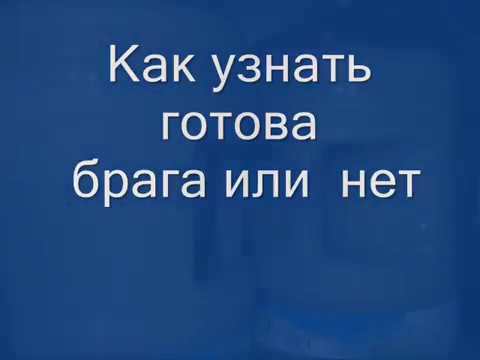 Как узнать готова брага или нет